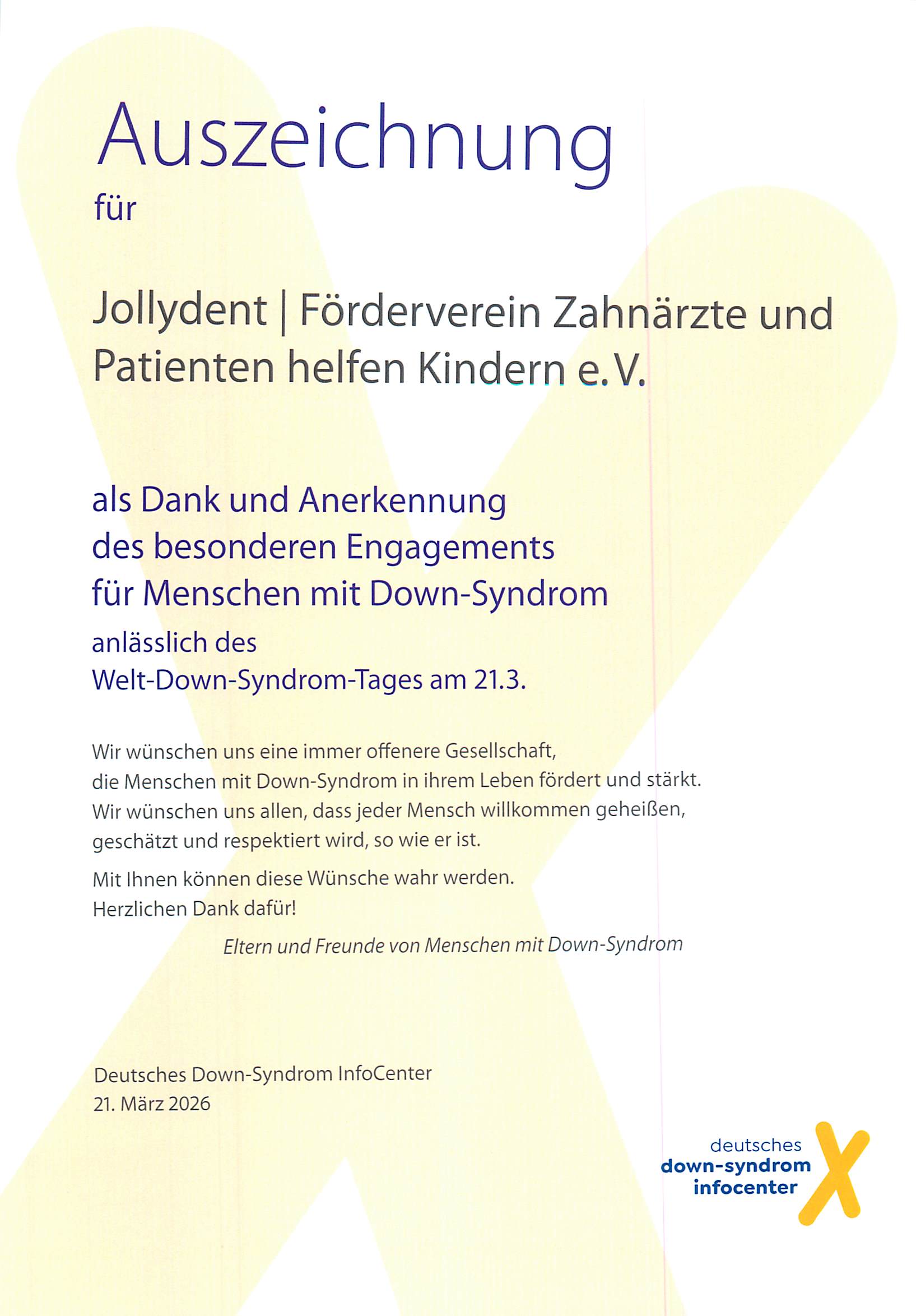 Auszeichnung

für

Jollydent | Förderverein Zahnärzte und Patienten helfen Kindern e.V.

als Dank und Anerkennung
des besonderen Engagements
für Menschen mit Down-Syndrom

anlässlich des
Welt-Down-Syndrom-Tages am 21.3.

Wir wünschen uns eine immer offenere Gesellschaft, die Menschen mit Down-Syndrom in ihrem Leben fördert und stärkt. Wir wünschen uns allen, dass jeder Mensch willkommen geheißen, geschätzt und respektiert wird, so wie er ist.

Mit Ihnen können diese Wünsche wahr werden.
Herzlichen Dank dafür!

Eltern und Freunde von Menschen mit Down-Syndrom

Deutsches Down-Syndrom InfoCenter
21. März 2026

deutsches
down-syndrom
infocenter